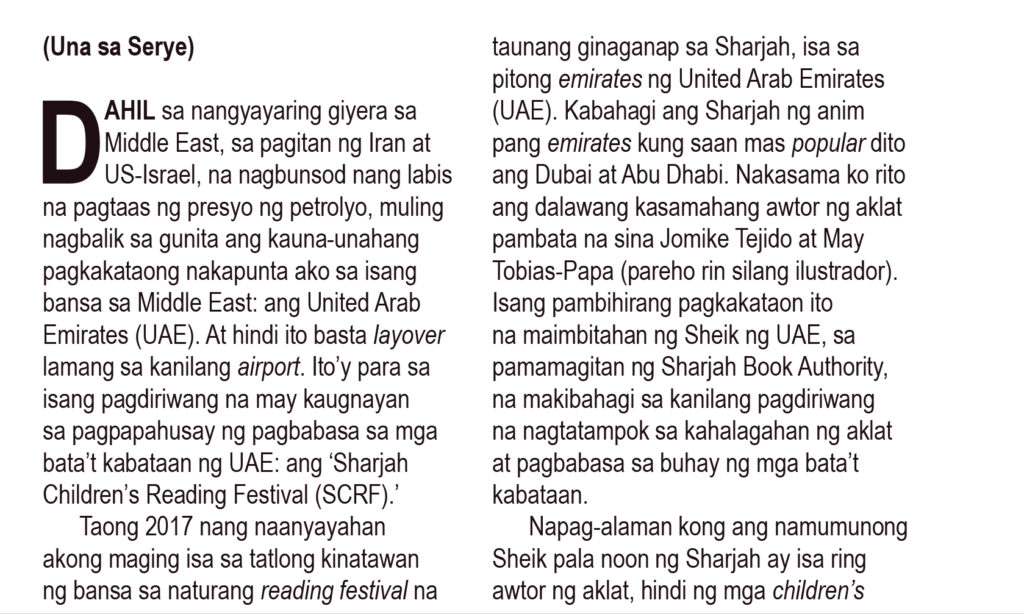 (Una sa Serye)

DAHIL sa nangyayaring giyera sa Middle East, sa pagitan ng Iran at US-Israel, na nagbunsod nang labis na pagtaas ng presyo ng petrolyo, muling nagbalik sa gunita ang kauna-unahang pagkakataong nakapunta ako sa isang bansa sa Middle East: ang United Arab Emirates (UAE). At hindi ito basta layover lamang sa kanilang airport. Ito'y para sa isang pagdiriwang na may kaugnayan sa pagpapahusay ng pagbabasa sa mga bata't kabataan ng UAE: ang 'Sharjah Children's Reading Festival (SCRF).'

Taong 2017 nang naanyayahan akong maging isa sa tatlong kinatawan ng bansa sa naturang reading festival na taunang ginaganap sa Sharjah, isa sa pitong emirates ng United Arab Emirates (UAE). Kabahagi ang Sharjah ng anim pang emirates kung saan mas popular dito ang Dubai at Abu Dhabi. Nakasama ko rito ang dalawang kasamahang awtor ng aklat pambata na sina Jomike Tejido at May Tobias-Papa (pareho rin silang ilustrador). Isang pambihirang pagkakataon ito na maimbitahan ng Sheik ng UAE, sa pamamagitan ng Sharjah Book Authority, na makibahagi sa kanilang pagdiriwang na nagtatampok sa kahalagahan ng aklat at pagbabasa sa buhay ng mga bata't kabataan.

Napag-alaman kong ang namumunong Sheik pala noon ng Sharjah ay isa ring awtor ng aklat, hindi ng mga children's